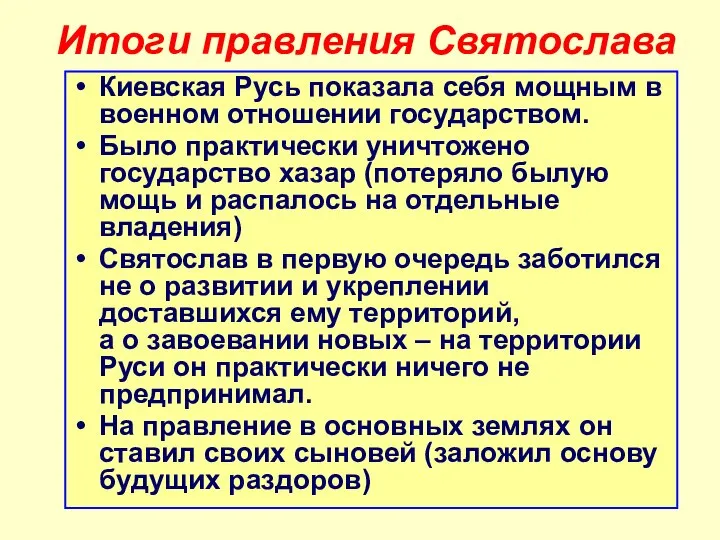 Итоги правления Святослава

• Киевская Русь показала себя мощным в военном отношении государством.
• Было практически уничтожено государство хазар (потеряло былую мощь и распалось на отдельные владения)
• Святослав в первую очередь заботился не о развитии и укреплении доставшихся ему территорий, а о завоевании новых – на территории Руси он практически ничего не предпринимал.
• На правление в основных землях он ставил своих сыновей (заложил основу будущих раздоров)